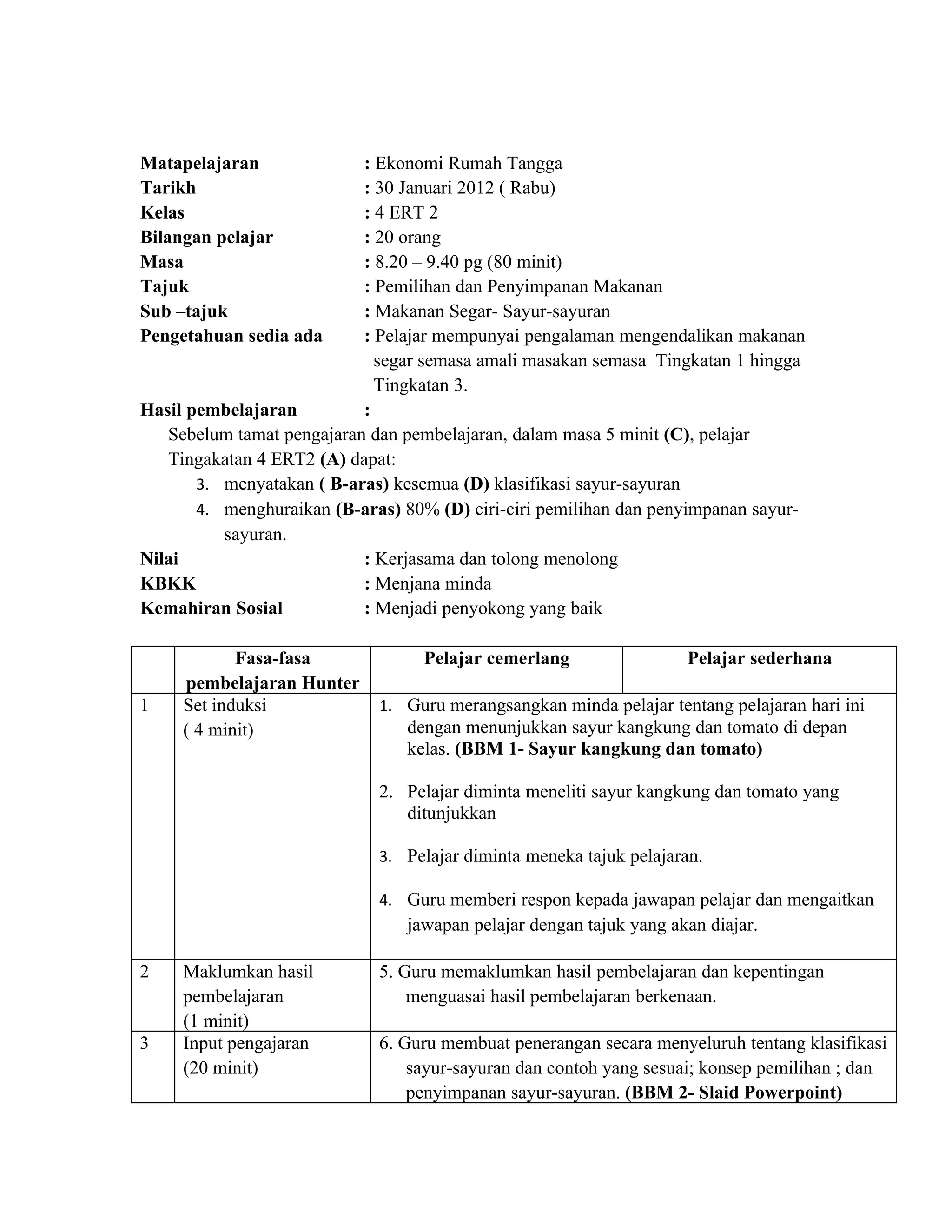 Matapelajaran : Ekonomi Rumah Tangga
Tarikh : 30 Januari 2012 ( Rabu)
Kelas : 4 ERT 2
Bilangan pelajar : 20 orang
Masa : 8.20 – 9.40 pg (80 minit)
Tajuk : Pemilihan dan Penyimpanan Makanan
Sub –tajuk : Makanan Segar- Sayur-sayuran
Pengetahuan sedia ada : Pelajar mempunyai pengalaman mengendalikan makanan segar semasa amali masakan semasa Tingkatan 1 hingga Tingkatan 3.
Hasil pembelajaran :

Sebelum tamat pengajaran dan pembelajaran, dalam masa 5 minit (C), pelajar Tingakatan 4 ERT2 (A) dapat:

3. menyatakan ( B-aras) kesemua (D) klasifikasi sayur-sayuran
4. menghuraikan (B-aras) 80% (D) ciri-ciri pemilihan dan penyimpanan sayur-sayuran.

Nilai : Kerjasama dan tolong menolong
KBKK : Menjana minda
Kemahiran Sosial : Menjadi penyokong yang baik

| | Fasa-fasa pembelajaran Hunter | Pelajar cemerlang | Pelajar sederhana |
|---|---|---|---|
| 1 | Set induksi ( 4 minit) | 1. Guru merangsangkan minda pelajar tentang pelajaran hari ini dengan menunjukkan sayur kangkung dan tomato di depan kelas. (BBM 1- Sayur kangkung dan tomato) 2. Pelajar diminta meneliti sayur kangkung dan tomato yang ditunjukkan 3. Pelajar diminta meneka tajuk pelajaran. 4. Guru memberi respon kepada jawapan pelajar dan mengaitkan jawapan pelajar dengan tajuk yang akan diajar. | |
| 2 | Maklumkan hasil pembelajaran (1 minit) | 5. Guru memaklumkan hasil pembelajaran dan kepentingan menguasai hasil pembelajaran berkenaan. | |
| 3 | Input pengajaran (20 minit) | 6. Guru membuat penerangan secara menyeluruh tentang klasifikasi sayur-sayuran dan contoh yang sesuai; konsep pemilihan ; dan penyimpanan sayur-sayuran. (BBM 2- Slaid Powerpoint) | |